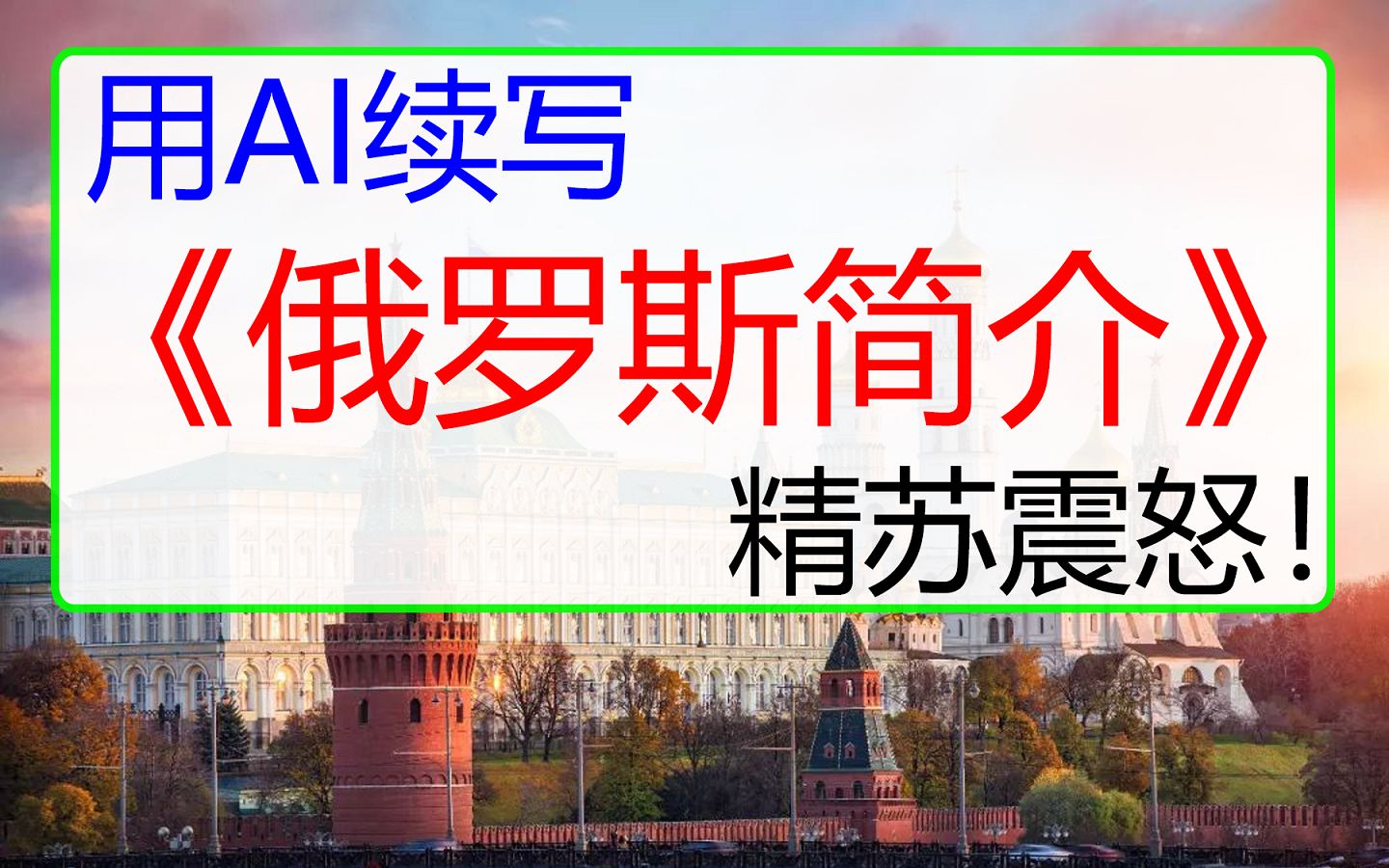 用AI续写

《俄罗斯简介》

精苏震怒！